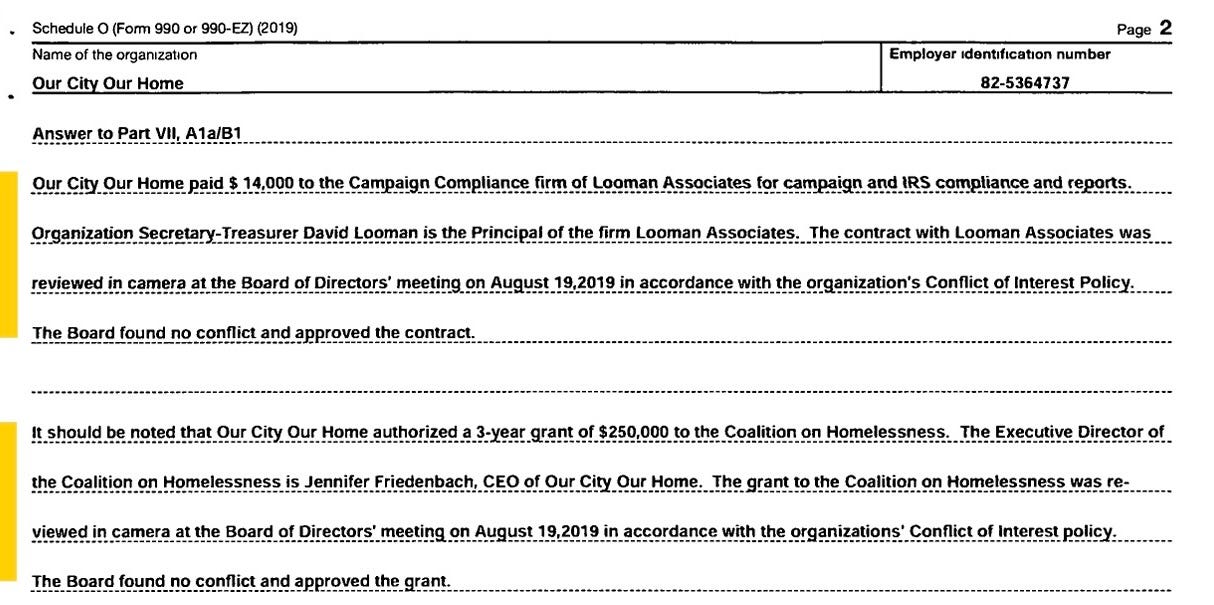 Schedule O (Form 990 or 990-EZ) (2019)

Page 2

Name of the organization
Our City Our Home

Employer identification number
82-5364737

Answer to Part VII, A1a/B1

Our City Our Home paid $ 14,000 to the Campaign Compliance firm of Looman Associates for campaign and IRS compliance and reports. Organization Secretary-Treasurer David Looman is the Principal of the firm Looman Associates. The contract with Looman Associates was reviewed in camera at the Board of Directors' meeting on August 19,2019 in accordance with the organization's Conflict of Interest Policy. The Board found no conflict and approved the contract.

It should be noted that Our City Our Home authorized a 3-year grant of $250,000 to the Coalition on Homelessness. The Executive Director of the Coalition on Homelessness is Jennifer Friedenbach, CEO of Our City Our Home. The grant to the Coalition on Homelessness was reviewed in camera at the Board of Directors' meeting on August 19,2019 in accordance with the organizations' Conflict of Interest policy. The Board found no conflict and approved the grant.